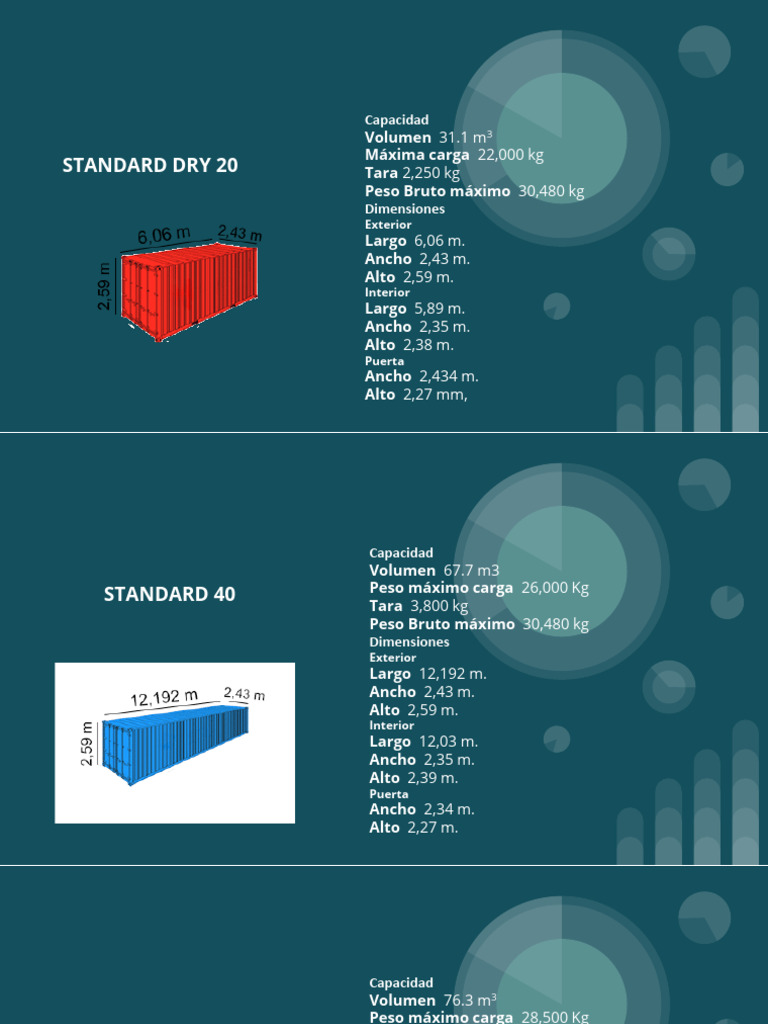 STANDARD DRY 20

6,06 m
2,43 m
2,59 m

Capacidad
Volumen 31.1 $m^3$
Máxima carga 22,000 kg
Tara 2,250 kg
Peso Bruto máximo 30,480 kg
Dimensiones
Exterior
Largo 6,06 m.
Ancho 2,43 m.
Alto 2,59 m.
Interior
Largo 5,89 m.
Ancho 2,35 m.
Alto 2,38 m.
Puerta
Ancho 2,434 m.
Alto 2,27 mm,

STANDARD 40

12,192 m
2,43 m
2,59 m

Capacidad
Volumen 67.7 m3
Peso máximo carga 26,000 Kg
Tara 3,800 kg
Peso Bruto máximo 30,480 kg
Dimensiones
Exterior
Largo 12,192 m.
Ancho 2,43 m.
Alto 2,59 m.
Interior
Largo 12,03 m.
Ancho 2,35 m.
Alto 2,39 m.
Puerta
Ancho 2,34 m.
Alto 2,27 m.

Capacidad
Volumen 76.3 $m^3$
Peso máximo carga 28,500 Kg